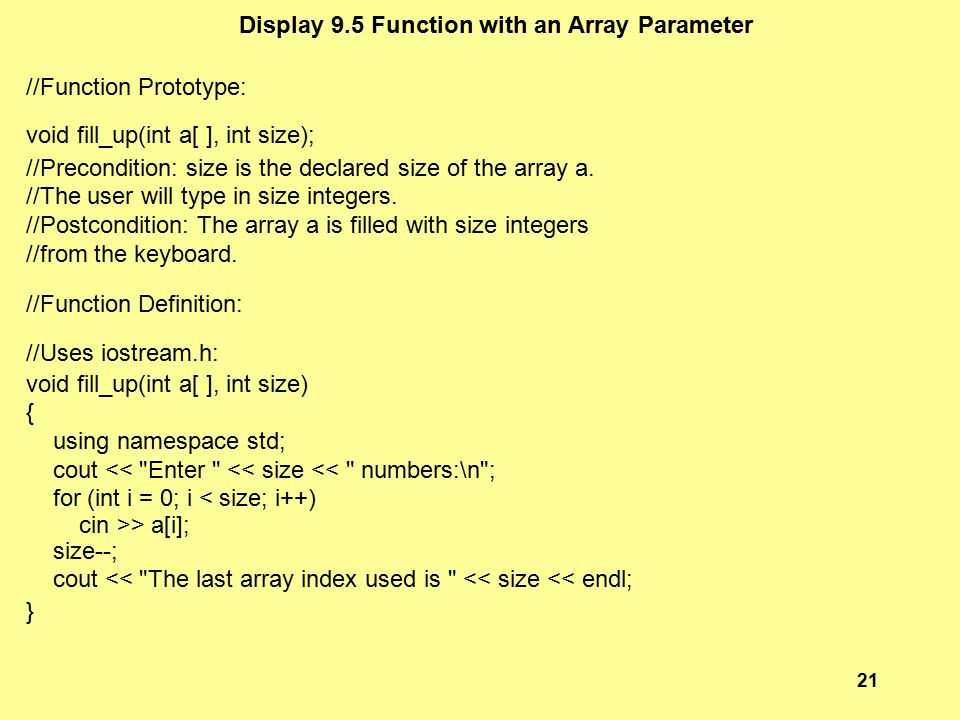 Display 9.5 Function with an Array Parameter

//Function Prototype:

void fill_up(int a[ ], int size);

//Precondition: size is the declared size of the array a.
//The user will type in size integers.
//Postcondition: The array a is filled with size integers
//from the keyboard.

//Function Definition:

//Uses iostream.h:
void fill_up(int a[ ], int size)
{
using namespace std;
cout << "Enter " << size << " numbers:\n";
for (int i = 0; i < size; i++)
cin >> a[i];
size--;
cout << "The last array index used is " << size << endl;
}

21